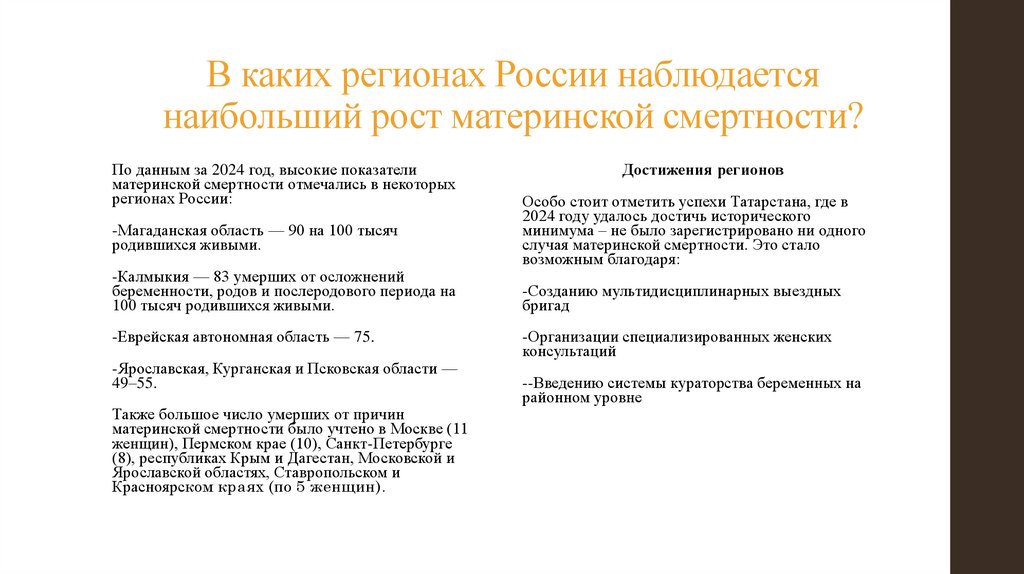 В каких регионах России наблюдается наибольший рост материнской смертности?

По данным за 2024 год, высокие показатели материнской смертности отмечались в некоторых регионах России:

-Магаданская область — 90 на 100 тысяч родившихся живыми.

-Калмыкия — 83 умерших от осложнений беременности, родов и послеродового периода на 100 тысяч родившихся живыми.

-Еврейская автономная область — 75.

-Ярославская, Курганская и Псковская области — 49–55.

Также большое число умерших от причин материнской смертности было учтено в Москве (11 женщин), Пермском крае (10), Санкт-Петербурге (8), республиках Крым и Дагестан, Московской и Ярославской областях, Ставропольском и Красноярском краях (по 5 женщин).

Достижения регионов

Особо стоит отметить успехи Татарстана, где в 2024 году удалось достичь исторического минимума – не было зарегистрировано ни одного случая материнской смертности. Это стало возможным благодаря:

-Созданию мультидисциплинарных выездных бригад

-Организации специализированных женских консультаций

--Введению системы кураторства беременных на районном уровне